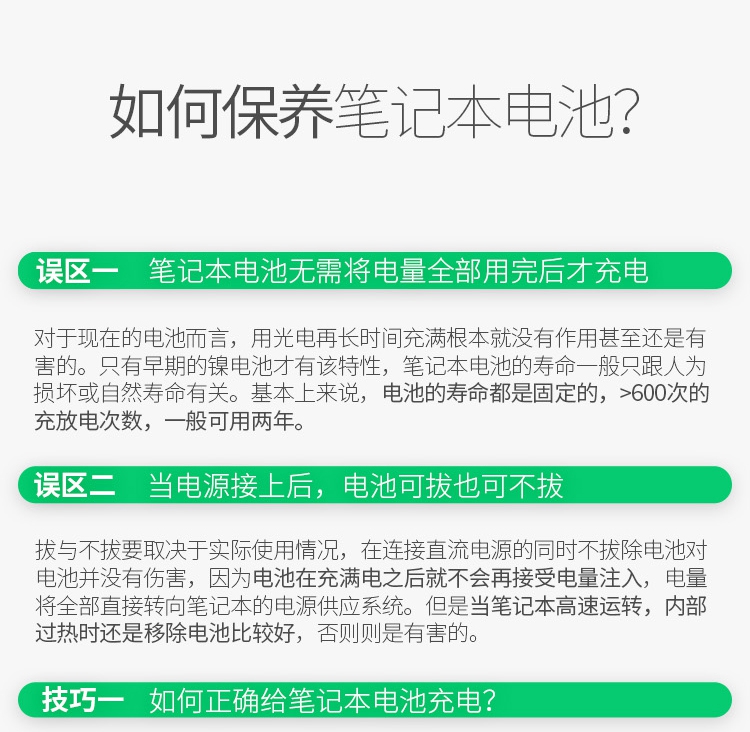 如何保养笔记本电池?

误区一 笔记本电池无需将电量全部用完后才充电

对于现在的电池而言，用光电再长时间充满根本就没有作用甚至还是有害的。只有早期的镍电池才有该特性，笔记本电池的寿命一般只跟人为损坏或自然寿命有关。基本上来说，电池的寿命都是固定的，>600次的充放电次数，一般可用两年。

误区二 当电源接上后，电池可拔也可不拔

拔与不拔要取决于实际使用情况，在连接直流电源的同时不拔除电池对电池并没有伤害，因为电池在充满电之后就不会再接受电量注入，电量将全部直接转向笔记本的电源供应系统。但是当笔记本高速运转，内部过热时还是移除电池比较好，否则则是有害的。

技巧一 如何正确给笔记本电池充电?